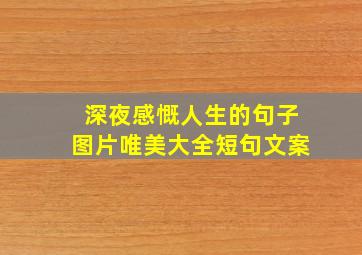 深夜感慨人生的句子
图片唯美大全短句文案